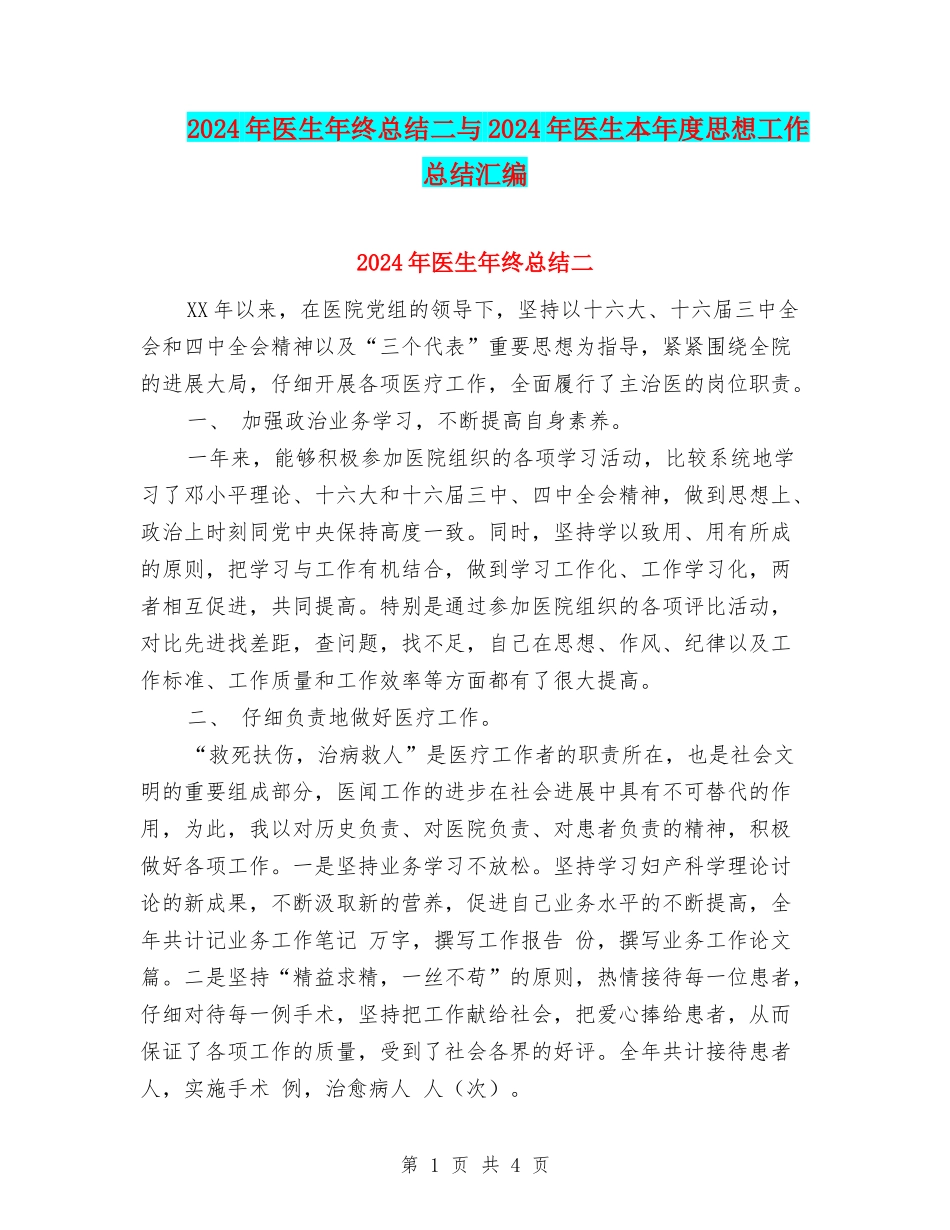 2024年医生年终总结二与2024年医生本年度思想工作总结汇编

2024年医生年终总结二

XX年以来，在医院党组的领导下，坚持以十六大、十六届三中全会和四中全会精神以及“三个代表”重要思想为指导，紧紧围绕全院的进展大局，仔细开展各项医疗工作，全面履行了主治医的岗位职责。

一、 加强政治业务学习，不断提高自身素养。

一年来，能够积极参加医院组织的各项学习活动，比较系统地学习了邓小平理论、十六大和十六届三中、四中全会精神，做到思想上、政治上时刻同党中央保持高度一致。同时，坚持学以致用、用有所成的原则，把学习与工作有机结合，做到学习工作化、工作学习化，两者相互促进，共同提高。特别是通过参加医院组织的各项评比活动，对比先进找差距，查问题，找不足，自己在思想、作风、纪律以及工作标准、工作质量和工作效率等方面都有了很大提高。

二、 仔细负责地做好医疗工作。

“救死扶伤，治病救人”是医疗工作者的职责所在，也是社会文明的重要组成部分，医闻工作的进步在社会进展中具有不可替代的作用，为此，我以对历史负责、对医院负责、对患者负责的精神，积极做好各项工作。一是坚持业务学习不放松。坚持学习妇产科学理论讨论的新成果，不断汲取新的营养，促进自己业务水平的不断提高，全年共计记业务工作笔记 万字，撰写工作报告 份，撰写业务工作论文 篇。二是坚持“精益求精，一丝不苟”的原则，热情接待每一位患者，仔细对待每一例手术，坚持把工作献给社会，把爱心捧给患者，从而保证了各项工作的质量，受到了社会各界的好评。全年共计接待患者 人，实施手术 例，治愈病人 人（次）。

第 1 页 共 4 页